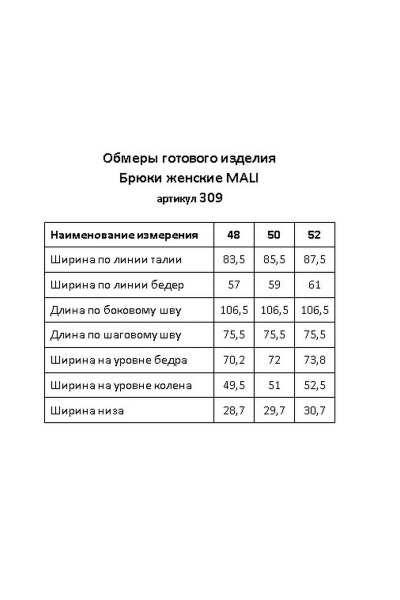 Обмеры готового изделия
Брюки женские MALI
артикул 309

| Наименование измерения | 48 | 50 | 52 |
|---|---|---|---|
| Ширина по линии талии | 83,5 | 85,5 | 87,5 |
| Ширина по линии бедер | 57 | 59 | 61 |
| Длина по боковому шву | 106,5 | 106,5 | 106,5 |
| Длина по шаговому шву | 75,5 | 75,5 | 75,5 |
| Ширина на уровне бедра | 70,2 | 72 | 73,8 |
| Ширина на уровне колена | 49,5 | 51 | 52,5 |
| Ширина низа | 28,7 | 29,7 | 30,7 |